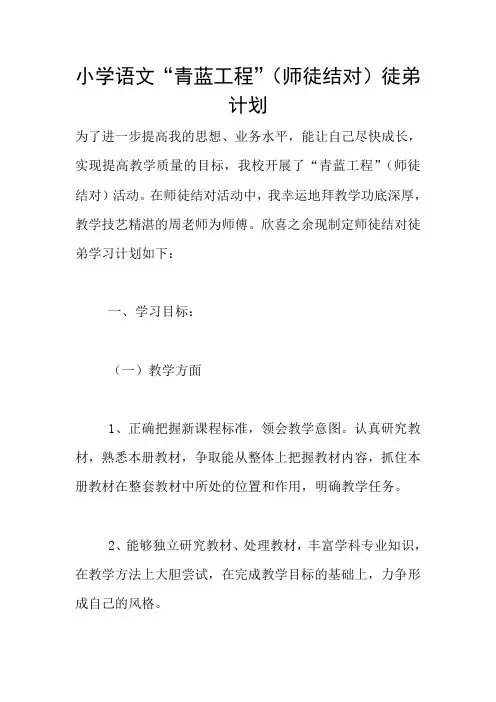 小学语文“青蓝工程”（师徒结对）徒弟计划

为了进一步提高我的思想、业务水平，能让自己尽快成长，实现提高教学质量的目标，我校开展了“青蓝工程”（师徒结对）活动。在师徒结对活动中，我幸运地拜教学功底深厚，教学技艺精湛的周老师为师傅。欣喜之余现制定师徒结对徒弟学习计划如下：

一、学习目标：

（一）教学方面

1、正确把握新课程标准，领会教学意图。认真研究教材，熟悉本册教材，争取能从整体上把握教材内容，抓住本册教材在整套教材中所处的位置和作用，明确教学任务。

2、能够独立研究教材、处理教材，丰富学科专业知识，在教学方法上大胆尝试，在完成教学目标的基础上，力争形成自己的风格。